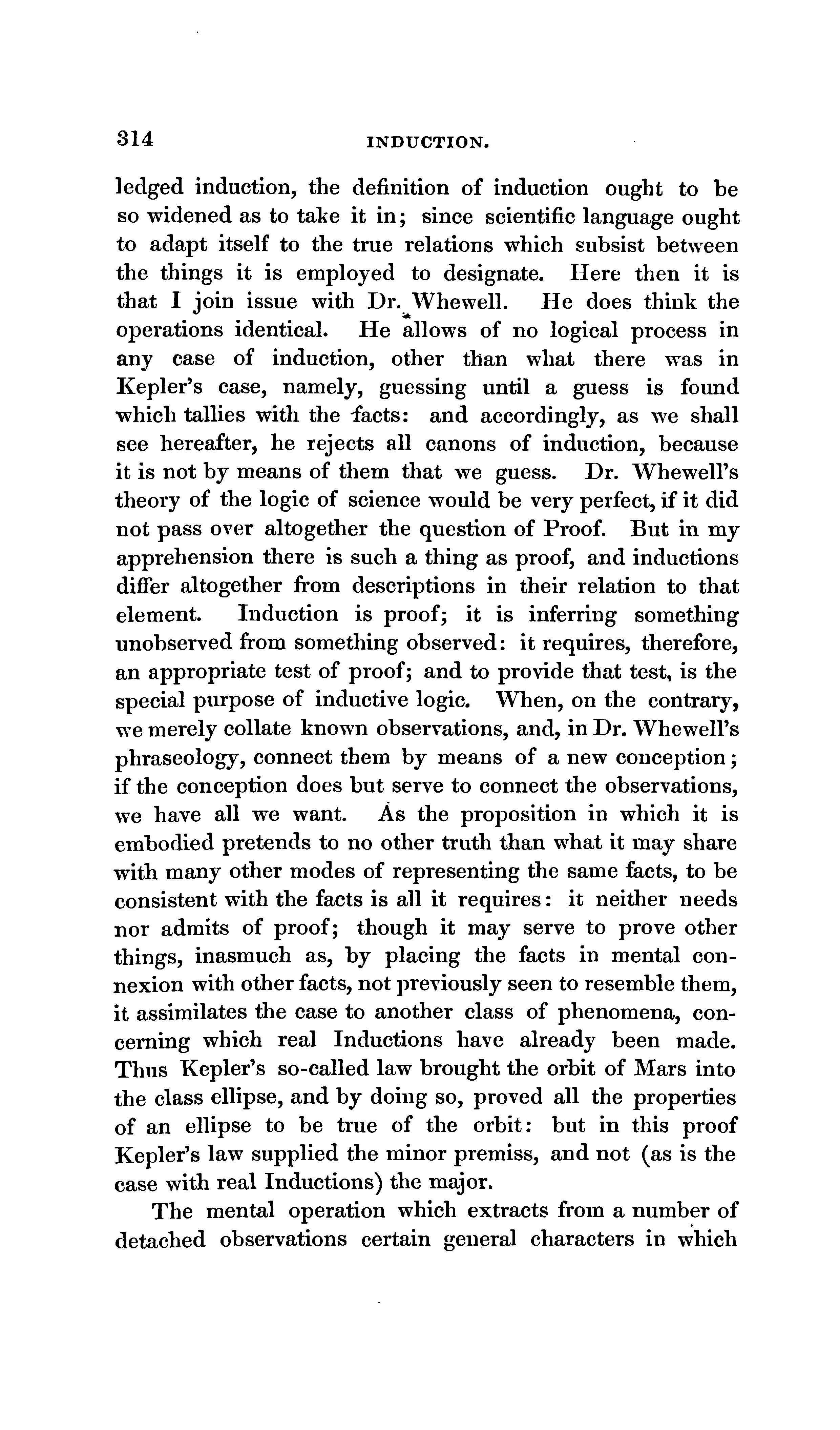 314 INDUCTION.

ledged induction, the definition of induction ought to be so widened as to take it in; since scientific language ought to adapt itself to the true relations which subsist between the things it is employed to designate. Here then it is that I join issue with Dr. Whewell. He does think the operations identical. He allows of no logical process in any case of induction, other than what there was in Kepler's case, namely, guessing until a guess is found which tallies with the facts: and accordingly, as we shall see hereafter, he rejects all canons of induction, because it is not by means of them that we guess. Dr. Whewell's theory of the logic of science would be very perfect, if it did not pass over altogether the question of Proof. But in my apprehension there is such a thing as proof, and inductions differ altogether from descriptions in their relation to that element. Induction is proof; it is inferring something unobserved from something observed: it requires, therefore, an appropriate test of proof; and to provide that test, is the special purpose of inductive logic. When, on the contrary, we merely collate known observations, and, in Dr. Whewell's phraseology, connect them by means of a new conception; if the conception does but serve to connect the observations, we have all we want. As the proposition in which it is embodied pretends to no other truth than what it may share with many other modes of representing the same facts, to be consistent with the facts is all it requires: it neither needs nor admits of proof; though it may serve to prove other things, inasmuch as, by placing the facts in mental connexion with other facts, not previously seen to resemble them, it assimilates the case to another class of phenomena, concerning which real Inductions have already been made. Thus Kepler's so-called law brought the orbit of Mars into the class ellipse, and by doing so, proved all the properties of an ellipse to be true of the orbit: but in this proof Kepler's law supplied the minor premiss, and not (as is the case with real Inductions) the major.

The mental operation which extracts from a number of detached observations certain general characters in which